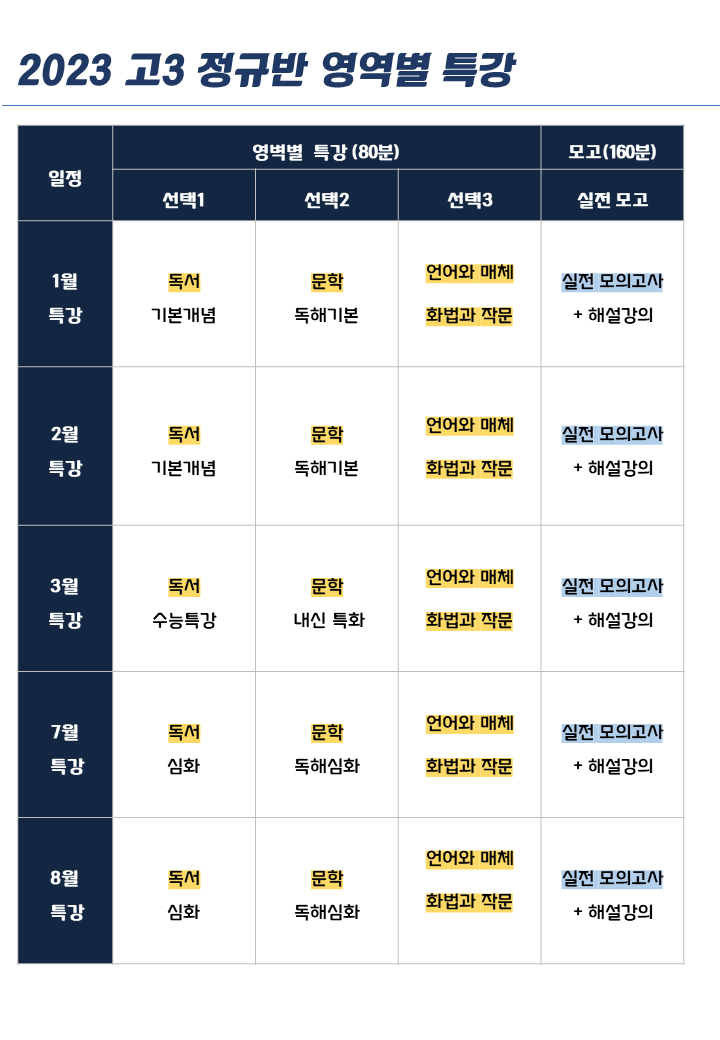 2023 고3 정규반 영역별 특강

| 일정 | 영벽별 특강 (80분) | | | 모고(160분) |
|---|---|---|---|---|
| | 선택1 | 선택2 | 선택3 | 실전 모고 |
| 1월 특강 | 독서 기본개념 | 문학 독해기본 | 언어와 매체 화법과 작문 | 실전 모의고사 + 해설강의 |
| 2월 특강 | 독서 기본개념 | 문학 독해기본 | 언어와 매체 화법과 작문 | 실전 모의고사 + 해설강의 |
| 3월 특강 | 독서 수능특강 | 문학 내신 특화 | 언어와 매체 화법과 작문 | 실전 모의고사 + 해설강의 |
| 7월 특강 | 독서 심화 | 문학 독해심화 | 언어와 매체 화법과 작문 | 실전 모의고사 + 해설강의 |
| 8월 특강 | 독서 심화 | 문학 독해심화 | 언어와 매체 화법과 작문 | 실전 모의고사 + 해설강의 |